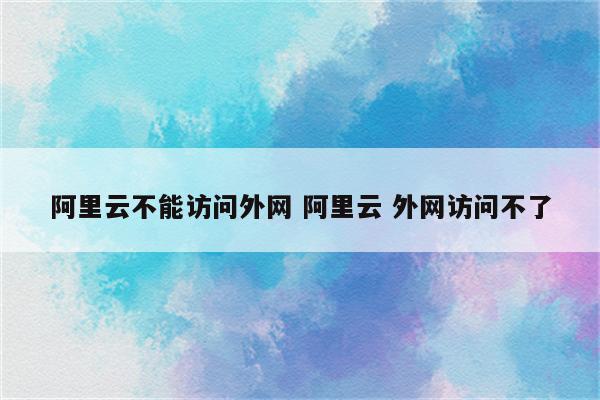 阿里云不能访问外网 阿里云 外网访问不了